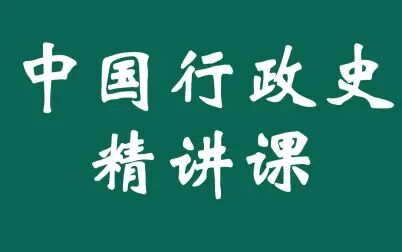 中国行政史
精讲课